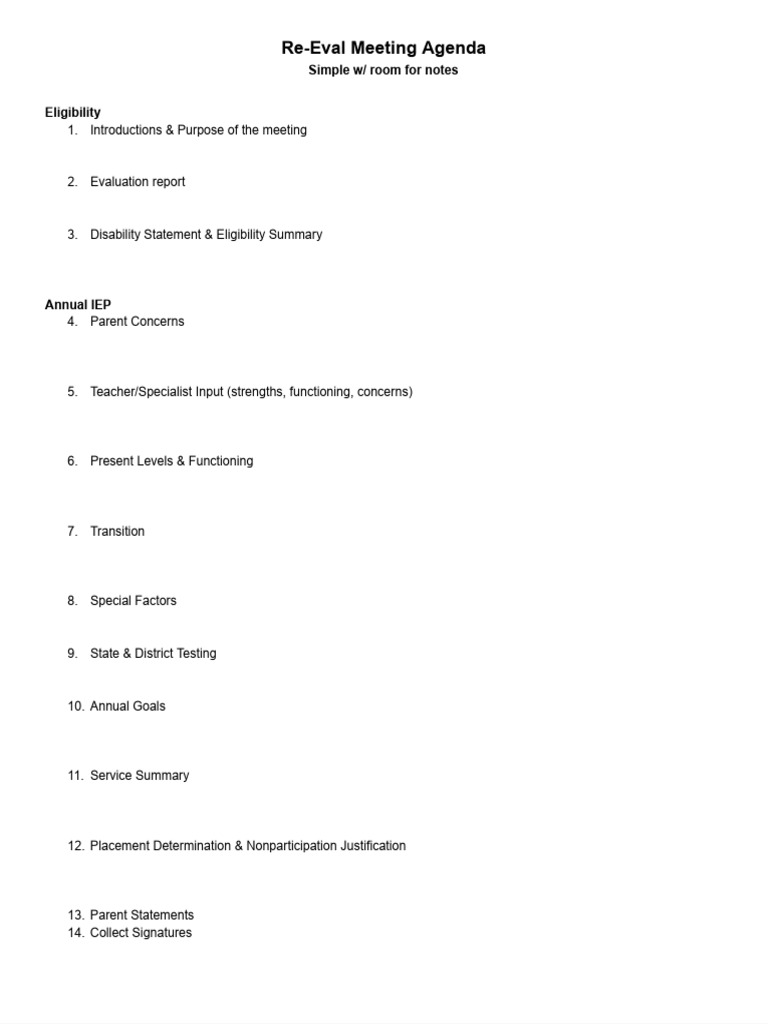 Re-Eval Meeting Agenda
Simple w/ room for notes

Eligibility
1. Introductions & Purpose of the meeting

2. Evaluation report

3. Disability Statement & Eligibility Summary

Annual IEP
4. Parent Concerns

5. Teacher/Specialist Input (strengths, functioning, concerns)

6. Present Levels & Functioning

7. Transition

8. Special Factors

9. State & District Testing

10. Annual Goals

11. Service Summary

12. Placement Determination & Nonparticipation Justification

13. Parent Statements
14. Collect Signatures